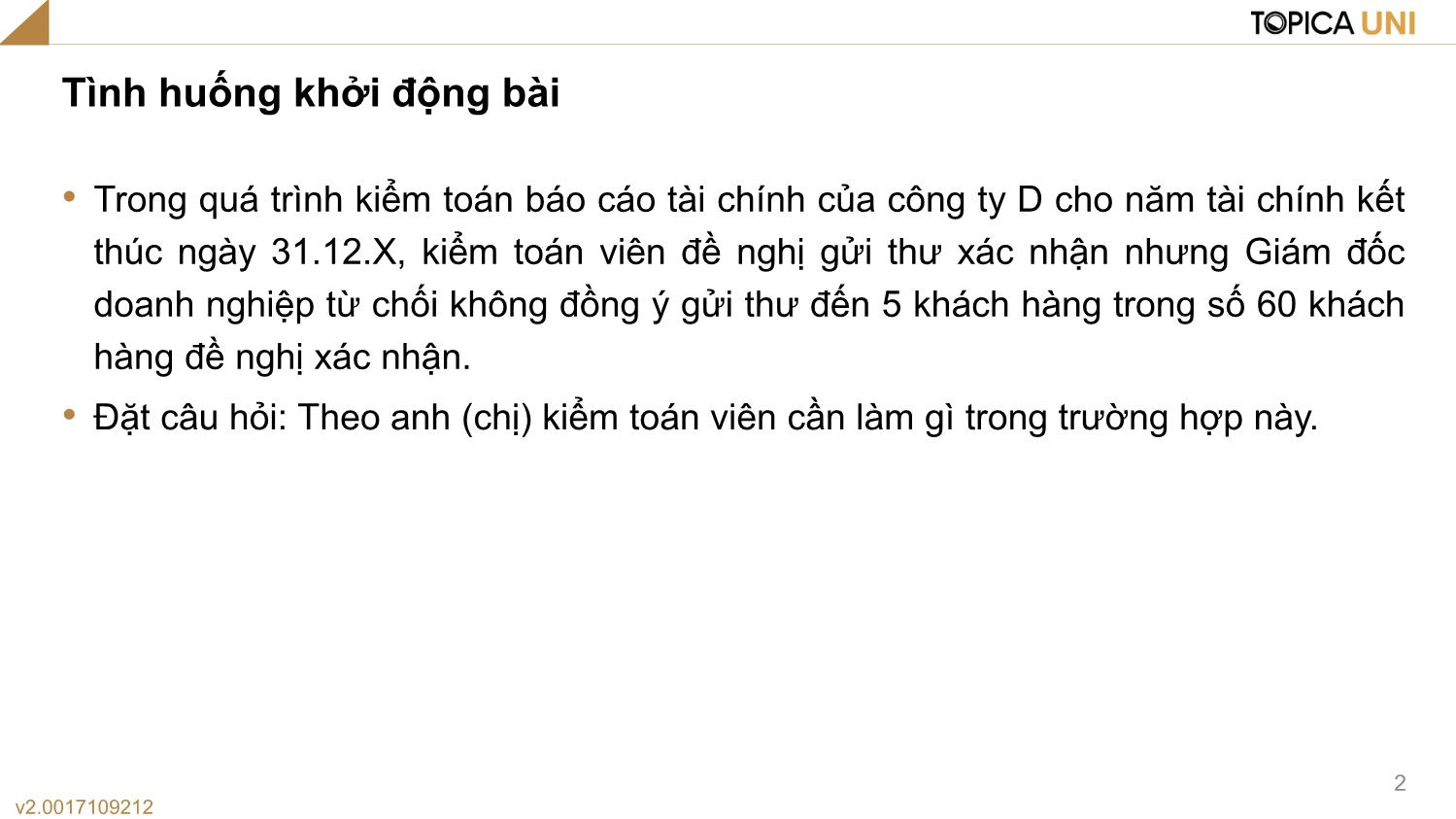 TOPICA UNI

Tình huống khởi động bài

• Trong quá trình kiểm toán báo cáo tài chính của công ty D cho năm tài chính kết thúc ngày 31.12.X, kiểm toán viên đề nghị gửi thư xác nhận nhưng Giám đốc doanh nghiệp từ chối không đồng ý gửi thư đến 5 khách hàng trong số 60 khách hàng đề nghị xác nhận.

• Đặt câu hỏi: Theo anh (chị) kiểm toán viên cần làm gì trong trường hợp này.

2

v2.0017109212